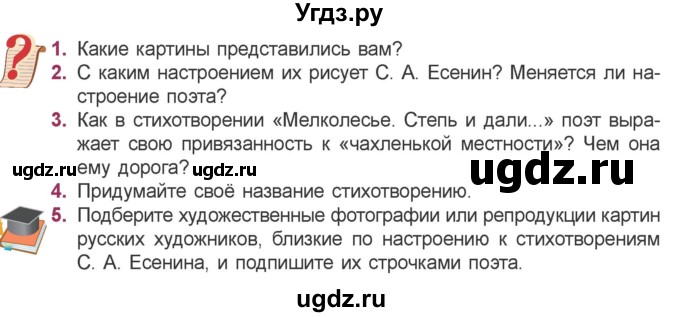 Угдз.ру

1. Какие картины представились вам?
2. С каким настроением их рисует С. А. Есенин? Меняется ли настроение поэта?
3. Как в стихотворении «Мелколесье. Степь и дали...» поэт выражает свою привязанность к «чахленькой местности»? Чем она ему дорога?

ugdz.ru ugdz.ru ugdz.ru

4. Придумайте своё название стихотворению.
5. Подберите художественные фотографии или репродукции картин русских художников, близкие по настроению к стихотворениям С. А. Есенина, и подпишите их строчками поэта.

ugdz.ru